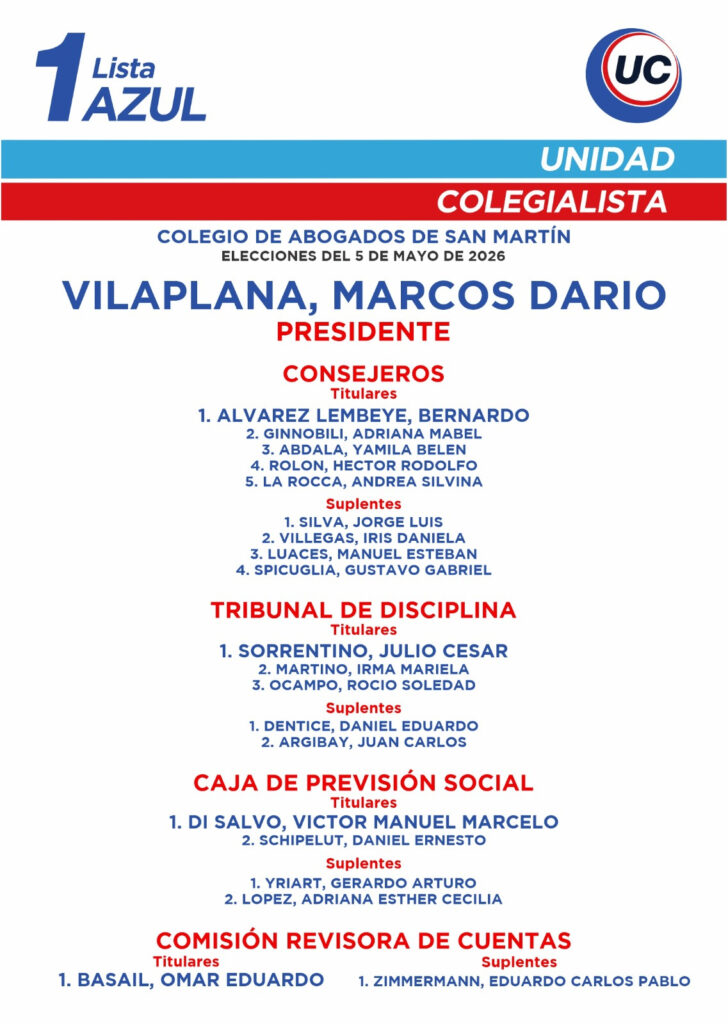 1 Lista AZUL

UC

UNIDAD
COLEGIALISTA

COLEGIO DE ABOGADOS DE SAN MARTÍN
ELECCIONES DEL 5 DE MAYO DE 2026

VILAPLANA, MARCOS DARIO
PRESIDENTE

CONSEJEROS
Titulares
1. ALVAREZ LEMBEYE, BERNARDO
2. GINNOBILI, ADRIANA MABEL
3. ABDALA, YAMILA BELEN
4. ROLON, HECTOR RODOLFO
5. LA ROCCA, ANDREA SILVINA

Suplentes
1. SILVA, JORGE LUIS
2. VILLEGAS, IRIS DANIELA
3. LUACES, MANUEL ESTEBAN
4. SPICUGLIA, GUSTAVO GABRIEL

TRIBUNAL DE DISCIPLINA
Titulares
1. SORRENTINO, JULIO CESAR
2. MARTINO, IRMA MARIELA
3. OCAMPO, ROCIO SOLEDAD

Suplentes
1. DENTICE, DANIEL EDUARDO
2. ARGIBAY, JUAN CARLOS

CAJA DE PREVISIÓN SOCIAL
Titulares
1. DI SALVO, VICTOR MANUEL MARCELO
2. SCHIPELUT, DANIEL ERNESTO

Suplentes
1. YRIART, GERARDO ARTURO
2. LOPEZ, ADRIANA ESTHER CECILIA

COMISIÓN REVISORA DE CUENTAS
Titulares
1. BASAIL, OMAR EDUARDO

Suplentes
1. ZIMMERMANN, EDUARDO CARLOS PABLO